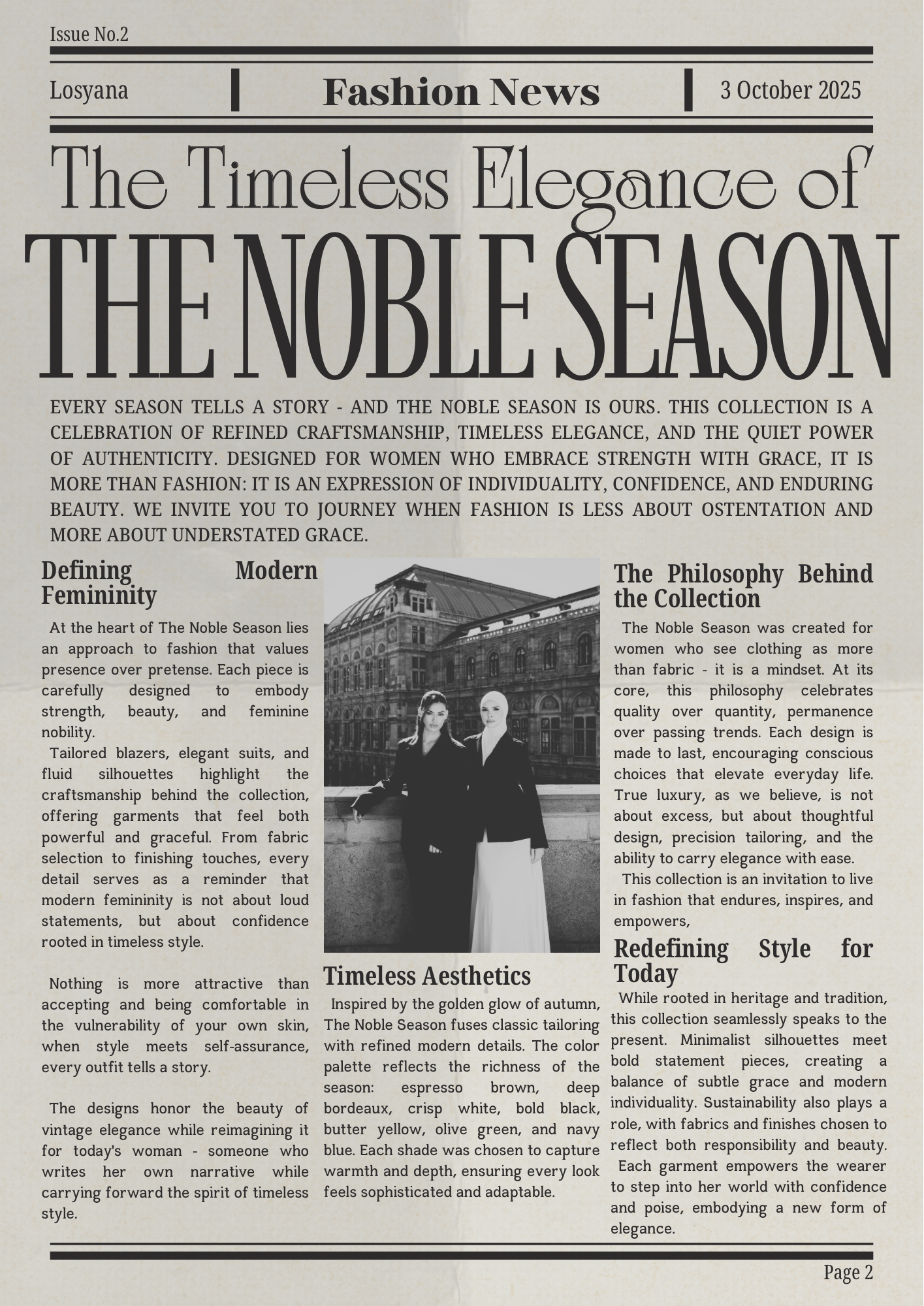 Issue No.2

Losyana

Fashion News

3 October 2025

The Timeless Elegance of

THE NOBLE SEASON

EVERY SEASON TELLS A STORY - AND THE NOBLE SEASON IS OURS. THIS COLLECTION IS A CELEBRATION OF REFINED CRAFTSMANSHIP, TIMELESS ELEGANCE, AND THE QUIET POWER OF AUTHENTICITY. DESIGNED FOR WOMEN WHO EMBRACE STRENGTH WITH GRACE, IT IS MORE THAN FASHION: IT IS AN EXPRESSION OF INDIVIDUALITY, CONFIDENCE, AND ENDURING BEAUTY. WE INVITE YOU TO JOURNEY WHEN FASHION IS LESS ABOUT OSTENTATION AND MORE ABOUT UNDERSTATED GRACE.

Defining Modern Femininity

At the heart of The Noble Season lies an approach to fashion that values presence over pretense. Each piece is carefully designed to embody strength, beauty, and feminine nobility.

Tailored blazers, elegant suits, and fluid silhouettes highlight the craftsmanship behind the collection, offering garments that feel both powerful and graceful. From fabric selection to finishing touches, every detail serves as a reminder that modern femininity is not about loud statements, but about confidence rooted in timeless style.

Nothing is more attractive than accepting and being comfortable in the vulnerability of your own skin, when style meets self-assurance, every outfit tells a story.

The designs honor the beauty of vintage elegance while reimagining it for today's woman - someone who writes her own narrative while carrying forward the spirit of timeless style.

Timeless Aesthetics

Inspired by the golden glow of autumn, The Noble Season fuses classic tailoring with refined modern details. The color palette reflects the richness of the season: espresso brown, deep bordeaux, crisp white, bold black, butter yellow, olive green, and navy blue. Each shade was chosen to capture warmth and depth, ensuring every look feels sophisticated and adaptable.

The Philosophy Behind the Collection

The Noble Season was created for women who see clothing as more than fabric - it is a mindset. At its core, this philosophy celebrates quality over quantity, permanence over passing trends. Each design is made to last, encouraging conscious choices that elevate everyday life. True luxury, as we believe, is not about excess, but about thoughtful design, precision tailoring, and the ability to carry elegance with ease.

This collection is an invitation to live in fashion that endures, inspires, and empowers,

Redefining Style for Today

While rooted in heritage and tradition, this collection seamlessly speaks to the present. Minimalist silhouettes meet bold statement pieces, creating a balance of subtle grace and modern individuality. Sustainability also plays a role, with fabrics and finishes chosen to reflect both responsibility and beauty.

Each garment empowers the wearer to step into her world with confidence and poise, embodying a new form of elegance.

Page 2